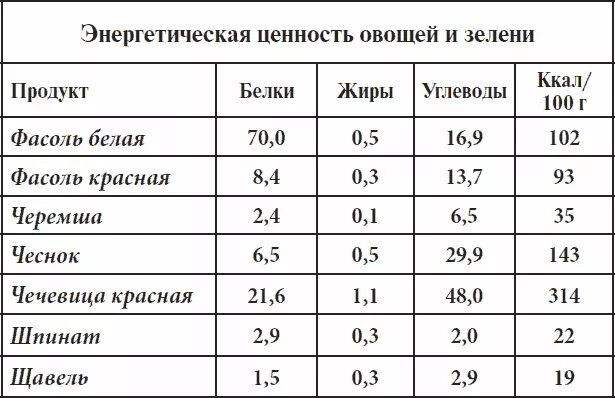 Энергетическая ценность овощей и зелени

| Продукт | Белки | Жиры | Углеводы | Ккал/ 100 г |
|---|---|---|---|---|
| Фасоль белая | 70,0 | 0,5 | 16,9 | 102 |
| Фасоль красная | 8,4 | 0,3 | 13,7 | 93 |
| Черемша | 2,4 | 0,1 | 6,5 | 35 |
| Чеснок | 6,5 | 0,5 | 29,9 | 143 |
| Чечевица красная | 21,6 | 1,1 | 48,0 | 314 |
| Шпинат | 2,9 | 0,3 | 2,0 | 22 |
| Щавель | 1,5 | 0,3 | 2,9 | 19 |